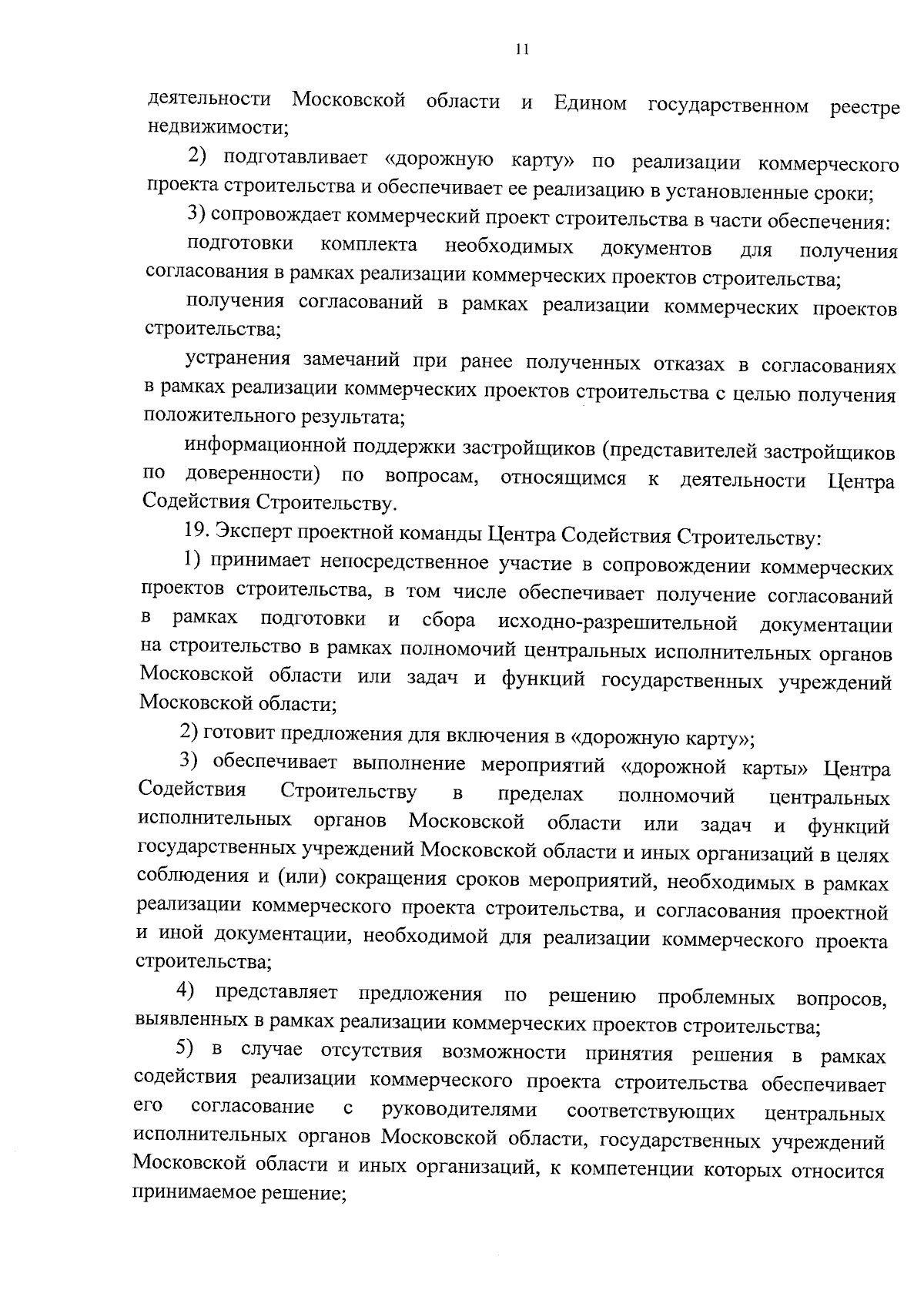 11

деятельности Московской области и Едином государственном реестре недвижимости;

2) подготавливает «дорожную карту» по реализации коммерческого проекта строительства и обеспечивает ее реализацию в установленные сроки;

3) сопровождает коммерческий проект строительства в части обеспечения:

подготовки комплекта необходимых документов для получения согласования в рамках реализации коммерческих проектов строительства;

получения согласований в рамках реализации коммерческих проектов строительства;

устранения замечаний при ранее полученных отказах в согласованиях в рамках реализации коммерческих проектов строительства с целью получения положительного результата;

информационной поддержки застройщиков (представителей застройщиков по доверенности) по вопросам, относящимся к деятельности Центра Содействия Строительству.

19. Эксперт проектной команды Центра Содействия Строительству:

1) принимает непосредственное участие в сопровождении коммерческих проектов строительства, в том числе обеспечивает получение согласований в рамках подготовки и сбора исходно-разрешительной документации на строительство в рамках полномочий центральных исполнительных органов Московской области или задач и функций государственных учреждений Московской области;

2) готовит предложения для включения в «дорожную карту»;

3) обеспечивает выполнение мероприятий «дорожной карты» Центра Содействия Строительству в пределах полномочий центральных исполнительных органов Московской области или задач и функций государственных учреждений Московской области и иных организаций в целях соблюдения и (или) сокращения сроков мероприятий, необходимых в рамках реализации коммерческого проекта строительства, и согласования проектной и иной документации, необходимой для реализации коммерческого проекта строительства;

4) представляет предложения по решению проблемных вопросов, выявленных в рамках реализации коммерческих проектов строительства;

5) в случае отсутствия возможности принятия решения в рамках содействия реализации коммерческого проекта строительства обеспечивает его согласование с руководителями соответствующих центральных исполнительных органов Московской области, государственных учреждений Московской области и иных организаций, к компетенции которых относится принимаемое решение;